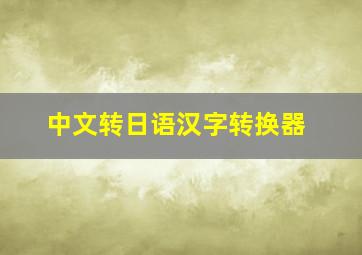 中文转日语汉字转换器